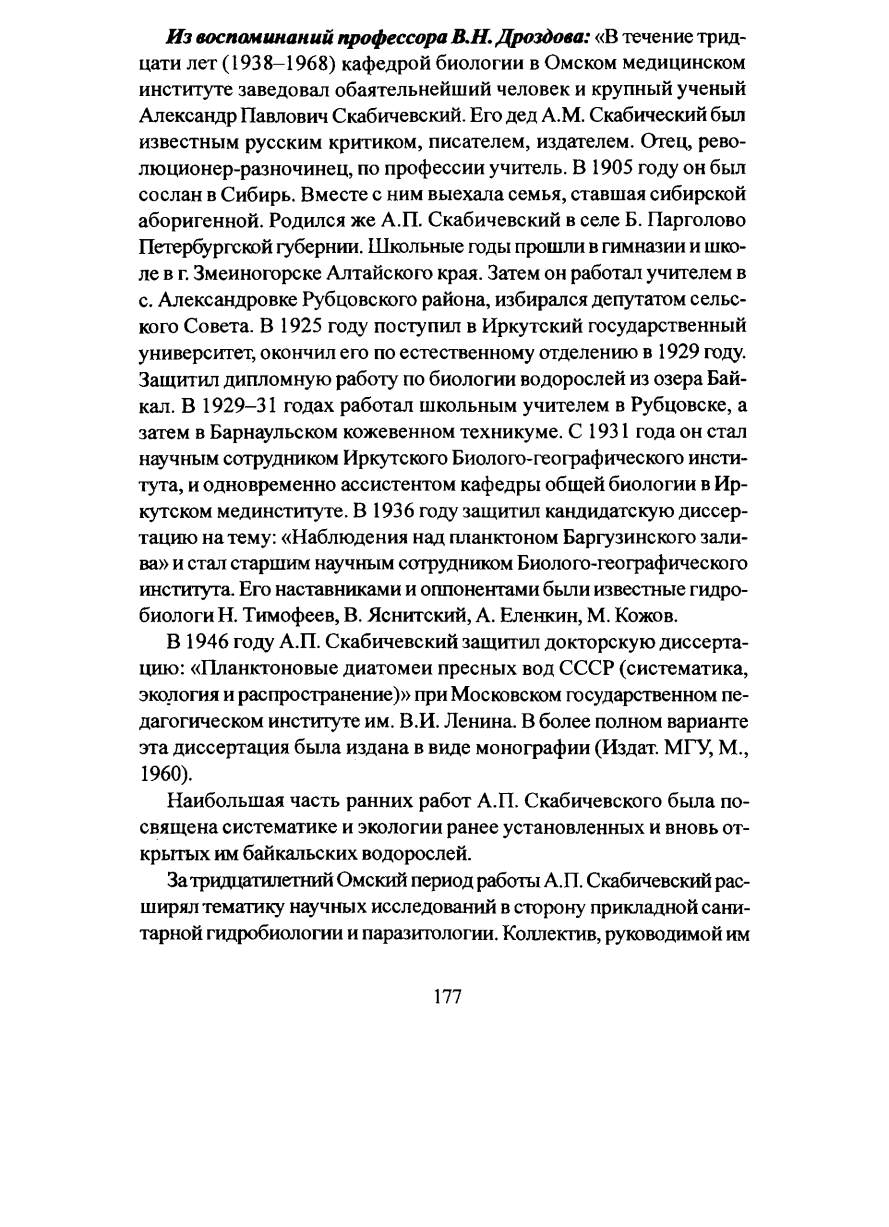 Из воспоминаний профессора В.Н. Дроздова: «В течение тридцати лет (1938–1968) кафедрой биологии в Омском медицинском институте заведовал обаятельнейший человек и крупный ученый Александр Павлович Скабичевский. Его дед А.М. Скабический был известным русским критиком, писателем, издателем. Отец, революционер-разночинец, по профессии учитель. В 1905 году он был сослан в Сибирь. Вместе с ним выехала семья, ставшая сибирской аборигенной. Родился же А.П. Скабичевский в селе Б. Парголово Петербургской губернии. Школьные годы прошли в гимназии и школе в г. Змеиногорске Алтайского края. Затем он работал учителем в с. Александровке Рубцовского района, избирался депутатом сельского Совета. В 1925 году поступил в Иркутский государственный университет, окончил его по естественному отделению в 1929 году. Защитил дипломную работу по биологии водорослей из озера Байкал. В 1929–31 годах работал школьным учителем в Рубцовске, а затем в Барнаульском кожевенном техникуме. С 1931 года он стал научным сотрудником Иркутского Биолого-географического института, и одновременно ассистентом кафедры общей биологии в Иркутском мединституте. В 1936 году защитил кандидатскую диссертацию на тему: «Наблюдения над планктоном Баргузинского залива» и стал старшим научным сотрудником Биолого-географического института. Его наставниками и оппонентами были известные гидробиологи Н. Тимофеев, В. Яснитский, А. Еленкин, М. Кожов.

В 1946 году А.П. Скабичевский защитил докторскую диссертацию: «Планктоновые диатомеи пресных вод СССР (систематика, экология и распространение)» при Московском государственном педагогическом институте им. В.И. Ленина. В более полном варианте эта диссертация была издана в виде монографии (Издат. МГУ, М., 1960).

Наибольшая часть ранних работ А.П. Скабичевского была посвящена систематике и экологии ранее установленных и вновь открытых им байкальских водорослей.

За тридцатилетний Омский период работы А.П. Скабичевский расширял тематику научных исследований в сторону прикладной санитарной гидробиологии и паразитологии. Коллектив, руководимой им

177